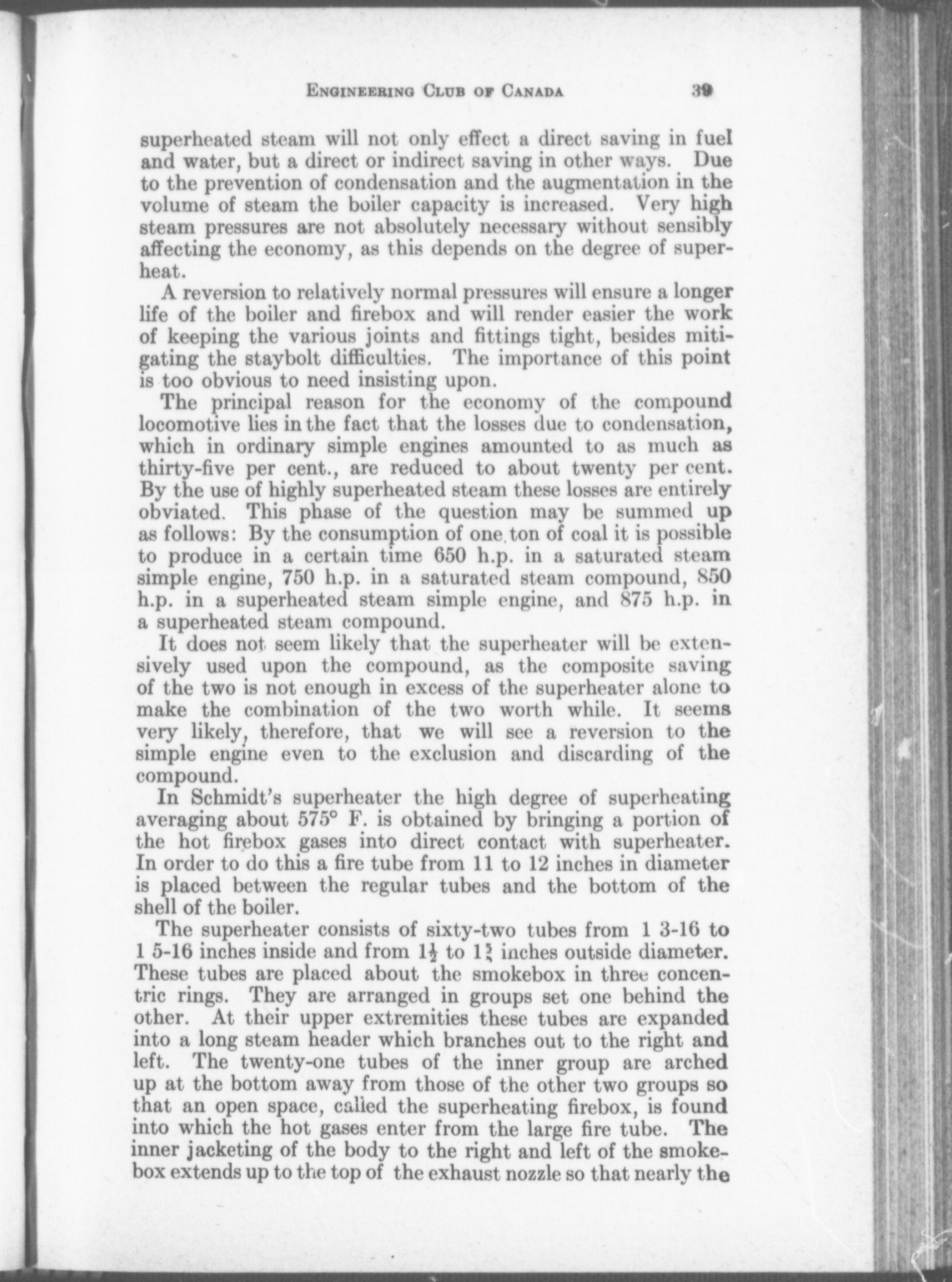 ENGINEERING CLUB OF CANADA 39

superheated steam will not only effect a direct saving in fuel and water, but a direct or indirect saving in other ways. Due to the prevention of condensation and the augmentation in the volume of steam the boiler capacity is increased. Very high steam pressures are not absolutely necessary without sensibly affecting the economy, as this depends on the degree of superheat.

A reversion to relatively normal pressures will ensure a longer life of the boiler and firebox and will render easier the work of keeping the various joints and fittings tight, besides mitigating the staybolt difficulties. The importance of this point is too obvious to need insisting upon.

The principal reason for the economy of the compound locomotive lies in the fact that the losses due to condensation, which in ordinary simple engines amounted to as much as thirty-five per cent., are reduced to about twenty per cent. By the use of highly superheated steam these losses are entirely obviated. This phase of the question may be summed up as follows: By the consumption of one ton of coal it is possible to produce in a certain time 650 h.p. in a saturated steam simple engine, 750 h.p. in a saturated steam compound, 850 h.p. in a superheated steam simple engine, and 875 h.p. in a superheated steam compound.

It does not seem likely that the superheater will be extensively used upon the compound, as the composite saving of the two is not enough in excess of the superheater alone to make the combination of the two worth while. It seems very likely, therefore, that we will see a reversion to the simple engine even to the exclusion and discarding of the compound.

In Schmidt's superheater the high degree of superheating averaging about 575° F. is obtained by bringing a portion of the hot firebox gases into direct contact with superheater. In order to do this a fire tube from 11 to 12 inches in diameter is placed between the regular tubes and the bottom of the shell of the boiler.

The superheater consists of sixty-two tubes from 1 3-16 to 1 5-16 inches inside and from $1\frac{1}{2}$ to $1\frac{5}{8}$ inches outside diameter. These tubes are placed about the smokebox in three concentric rings. They are arranged in groups set one behind the other. At their upper extremities these tubes are expanded into a long steam header which branches out to the right and left. The twenty-one tubes of the inner group are arched up at the bottom away from those of the other two groups so that an open space, called the superheating firebox, is found into which the hot gases enter from the large fire tube. The inner jacketing of the body to the right and left of the smokebox extends up to the top of the exhaust nozzle so that nearly the